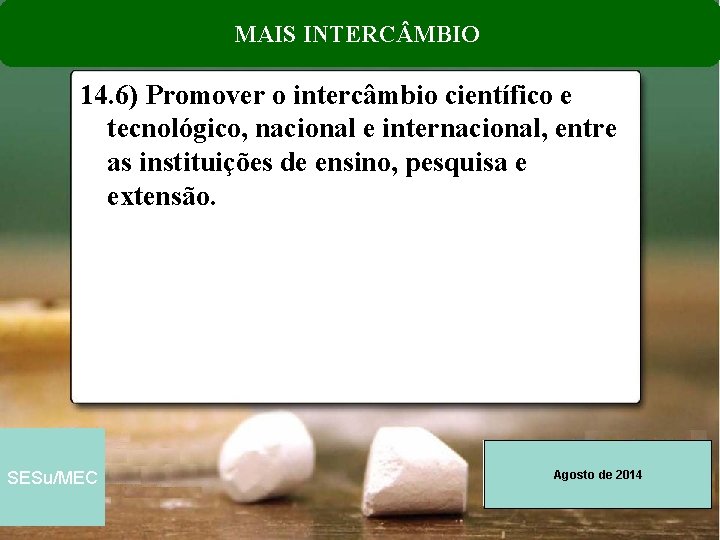 MAIS INTERCÂMBIO

14.6) Promover o intercâmbio científico e tecnológico, nacional e internacional, entre as instituições de ensino, pesquisa e extensão.

SESu/MEC

Agosto de 2014